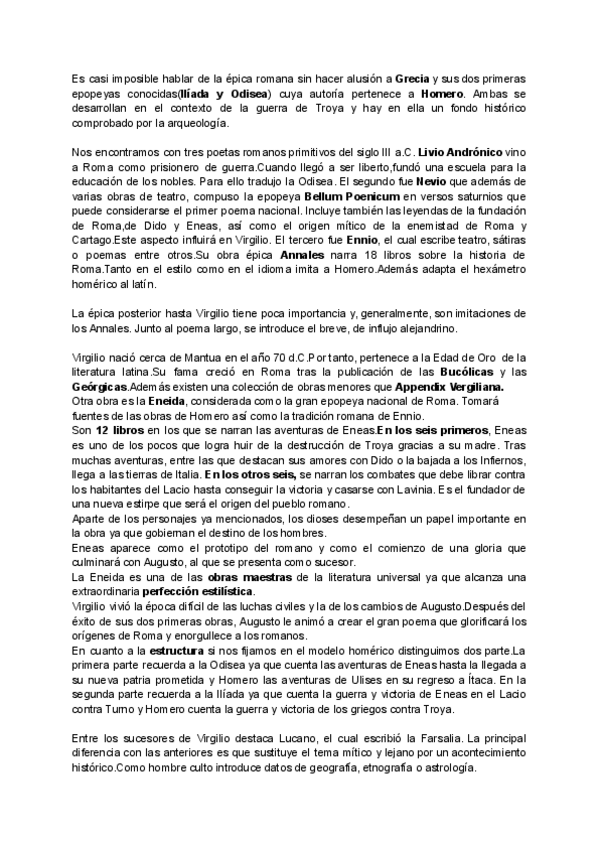 Es casi imposible hablar de la épica romana sin hacer alusión a Grecia y sus dos primeras epopeyas conocidas(Ilíada y Odisea) cuya autoría pertenece a Homero. Ambas se desarrollan en el contexto de la guerra de Troya y hay en ella un fondo histórico comprobado por la arqueología.

Nos encontramos con tres poetas romanos primitivos del siglo III a.C. Livio Andrónico vino a Roma como prisionero de guerra.Cuando llegó a ser liberto,fundó una escuela para la educación de los nobles. Para ello tradujo la Odisea. El segundo fue Nevio que además de varias obras de teatro, compuso la epopeya Bellum Poenicum en versos saturnios que puede considerarse el primer poema nacional. Incluye también las leyendas de la fundación de Roma,de Dido y Eneas, así como el origen mítico de la enemistad de Roma y Cartago.Este aspecto influirá en Virgilio. El tercero fue Ennio, el cual escribe teatro, sátiras o poemas entre otros.Su obra épica Annales narra 18 libros sobre la historia de Roma.Tanto en el estilo como en el idioma imita a Homero.Además adapta el hexámetro homérico al latín.

La épica posterior hasta Virgilio tiene poca importancia y, generalmente, son imitaciones de los Annales. Junto al poema largo, se introduce el breve, de influjo alejandrino.

Virgilio nació cerca de Mantua en el año 70 d.C.Por tanto, pertenece a la Edad de Oro de la literatura latina.Su fama creció en Roma tras la publicación de las Bucólicas y las Geórgicas.Además existen una colección de obras menores que Appendix Vergiliana.
Otra obra es la Eneida, considerada como la gran epopeya nacional de Roma. Tomará fuentes de las obras de Homero así como la tradición romana de Ennio.
Son 12 libros en los que se narran las aventuras de Eneas.En los seis primeros, Eneas es uno de los pocos que logra huir de la destrucción de Troya gracias a su madre. Tras muchas aventuras, entre las que destacan sus amores con Dido o la bajada a los Infiernos, llega a las tierras de Italia. En los otros seis, se narran los combates que debe librar contra los habitantes del Lacio hasta conseguir la victoria y casarse con Lavinia. Es el fundador de una nueva estirpe que será el origen del pueblo romano.
Aparte de los personajes ya mencionados, los dioses desempeñan un papel importante en la obra ya que gobiernan el destino de los hombres.
Eneas aparece como el prototipo del romano y como el comienzo de una gloria que culminará con Augusto, al que se presenta como sucesor.
La Eneida es una de las obras maestras de la literatura universal ya que alcanza una extraordinaria perfección estilística.
Virgilio vivió la época difícil de las luchas civiles y la de los cambios de Augusto.Después del éxito de sus dos primeras obras, Augusto le animó a crear el gran poema que glorificará los orígenes de Roma y enorgullece a los romanos.
En cuanto a la estructura si nos fijamos en el modelo homérico distinguimos dos parte.La primera parte recuerda a la Odisea ya que cuenta las aventuras de Eneas hasta la llegada a su nueva patria prometida y Homero las aventuras de Ulises en su regreso a Ítaca. En la segunda parte recuerda a la Ilíada ya que cuenta la guerra y victoria de Eneas en el Lacio contra Turno y Homero cuenta la guerra y victoria de los griegos contra Troya.

Entre los sucesores de Virgilio destaca Lucano, el cual escribió la Farsalia. La principal diferencia con las anteriores es que sustituye el tema mítico y lejano por un acontecimiento histórico.Como hombre culto introduce datos de geografía, etnografía o astrología.